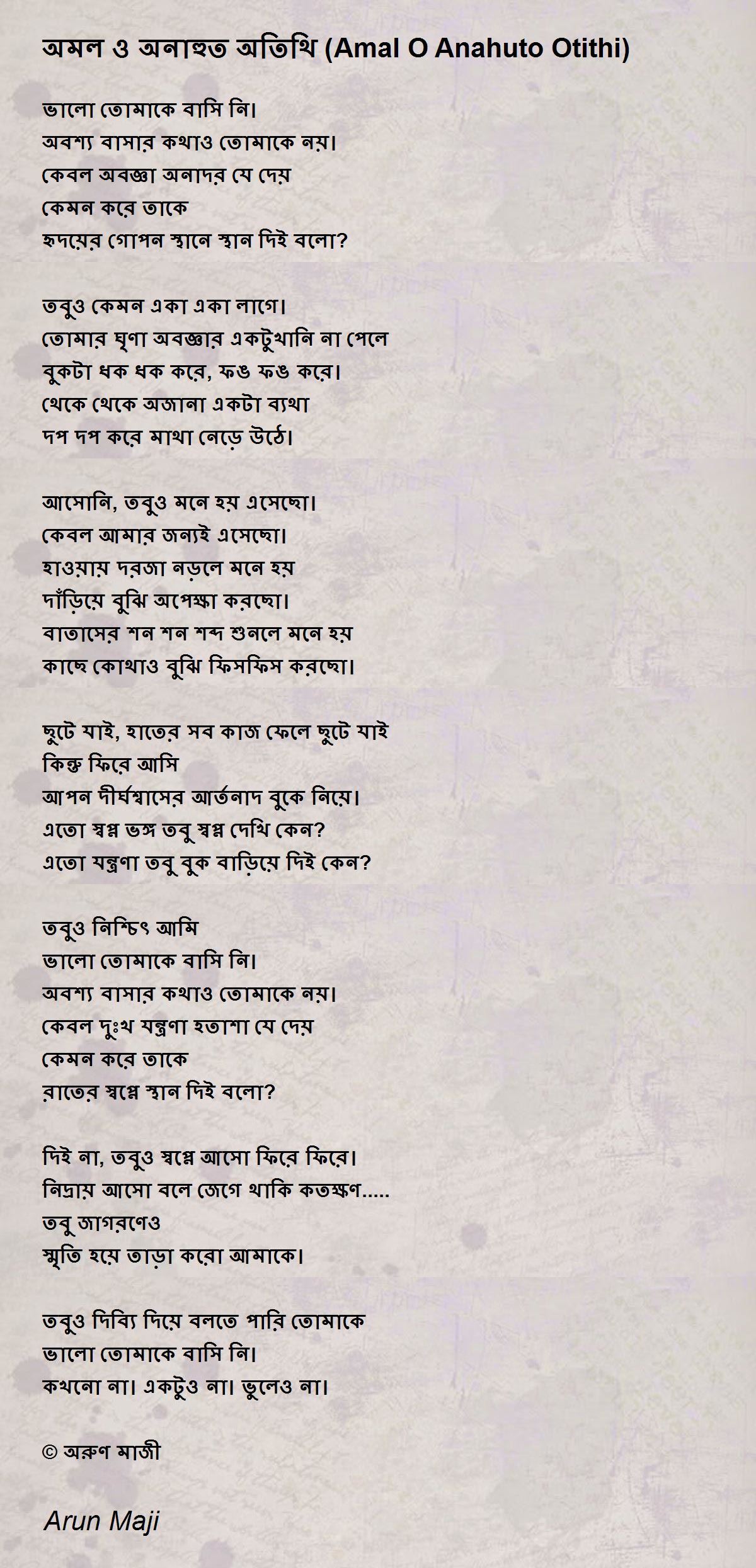 অমল ও অনাহুত অতিথি (Amal O Anahuto Otithi)

ভালো তোমাকে বাসি নি।
অবশ্য বাসার কথাও তোমাকে নয়।
কেবল অবজ্ঞা অনাদর যে দেয়
কেমন করে তাকে
হৃদয়ের গোপন স্থানে স্থান দিই বলো?

তবুও কেমন একা একা লাগে।
তোমার ঘৃণা অবজ্ঞার একটুখানি না পেলে
বুকটা ধক ধক করে, ফঙ ফঙ করে।
থেকে থেকে অজানা একটা ব্যথা
দপ দপ করে মাথা নেড়ে উঠে।

আসোনি, তবুও মনে হয় এসেছো।
কেবল আমার জন্যই এসেছো।
হাওয়ায় দরজা নড়লে মনে হয়
দাঁড়িয়ে বুঝি অপেক্ষা করছো।
বাতাসের শন শন শব্দ শুনলে মনে হয়
কাছে কোথাও বুঝি ফিসফিস করছো।

ছুটে যাই, হাতের সব কাজ ফেলে ছুটে যাই
কিন্তু ফিরে আসি
আপন দীর্ঘশ্বাসের আর্তনাদ বুকে নিয়ে।
এতো স্বপ্ন ভঙ্গ তবু স্বপ্ন দেখি কেন?
এতো যন্ত্রণা তবু বুক বাড়িয়ে দিই কেন?

তবুও নিশ্চিৎ আমি
ভালো তোমাকে বাসি নি।
অবশ্য বাসার কথাও তোমাকে নয়।
কেবল দুঃখ যন্ত্রণা হতাশা যে দেয়
কেমন করে তাকে
রাতের স্বপ্নে স্থান দিই বলো?

দিই না, তবুও স্বপ্নে আসো ফিরে ফিরে।
নিদ্রায় আসো বলে জেগে থাকি কতক্ষণ.....
তবু জাগরণেও
স্মৃতি হয়ে তাড়া করো আমাকে।

তবুও দিব্যি দিয়ে বলতে পারি তোমাকে
ভালো তোমাকে বাসি নি।
কখনো না। একটুও না। ভুলেও না।

© অরুণ মাজী

Arun Maji